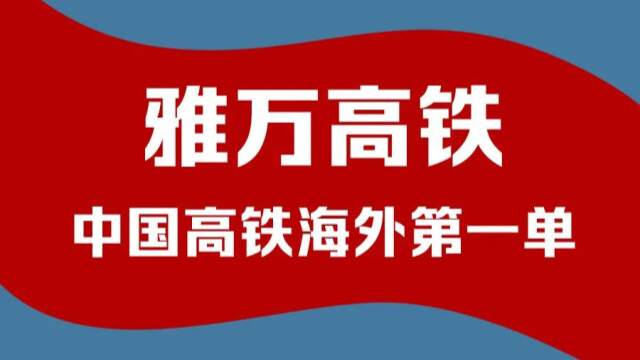 雅万高铁

中国高铁海外第一单